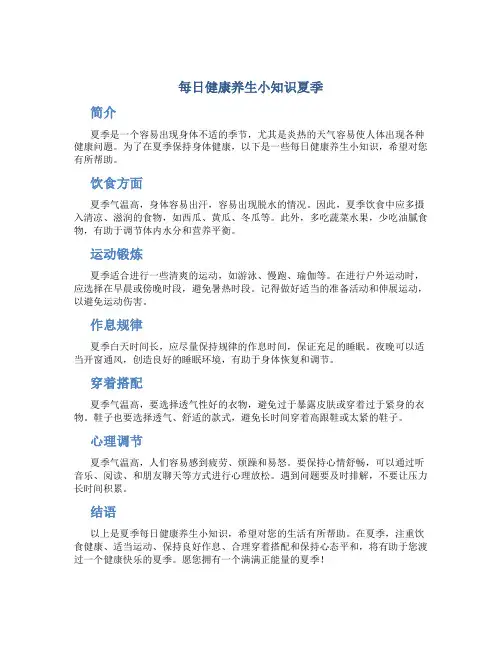 每日健康养生小知识夏季

简介

夏季是一个容易出现身体不适的季节，尤其是炎热的天气容易使人体出现各种健康问题。为了在夏季保持身体健康，以下是一些每日健康养生小知识，希望对您有所帮助。

饮食方面

夏季气温高，身体容易出汗，容易出现脱水的情况。因此，夏季饮食中应多摄入清凉、滋润的食物，如西瓜、黄瓜、冬瓜等。此外，多吃蔬菜水果，少吃油腻食物，有助于调节体内水分和营养平衡。

运动锻炼

夏季适合进行一些清爽的运动，如游泳、慢跑、瑜伽等。在进行户外运动时，应选择在早晨或傍晚时段，避免暑热时段。记得做好适当的准备活动和伸展运动，以避免运动伤害。

作息规律

夏季白天时间长，应尽量保持规律的作息时间，保证充足的睡眠。夜晚可以适当开窗通风，创造良好的睡眠环境，有助于身体恢复和调节。

穿着搭配

夏季气温高，要选择透气性好的衣物，避免过于暴露皮肤或穿着过于紧身的衣物。鞋子也要选择透气、舒适的款式，避免长时间穿着高跟鞋或太紧的鞋子。

心理调节

夏季气温高，人们容易感到疲劳、烦躁和易怒。要保持心情舒畅，可以通过听音乐、阅读、和朋友聊天等方式进行心理放松。遇到问题要及时排解，不要让压力长时间积累。

结语

以上是夏季每日健康养生小知识，希望对您的生活有所帮助。在夏季，注重饮食健康、适当运动、保持良好作息、合理穿着搭配和保持心态平和，将有助于您渡过一个健康快乐的夏季。愿您拥有一个满满正能量的夏季！